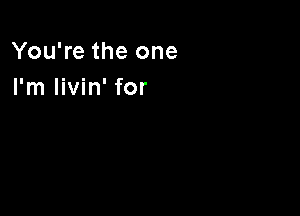 You're the one
I'm livin' for